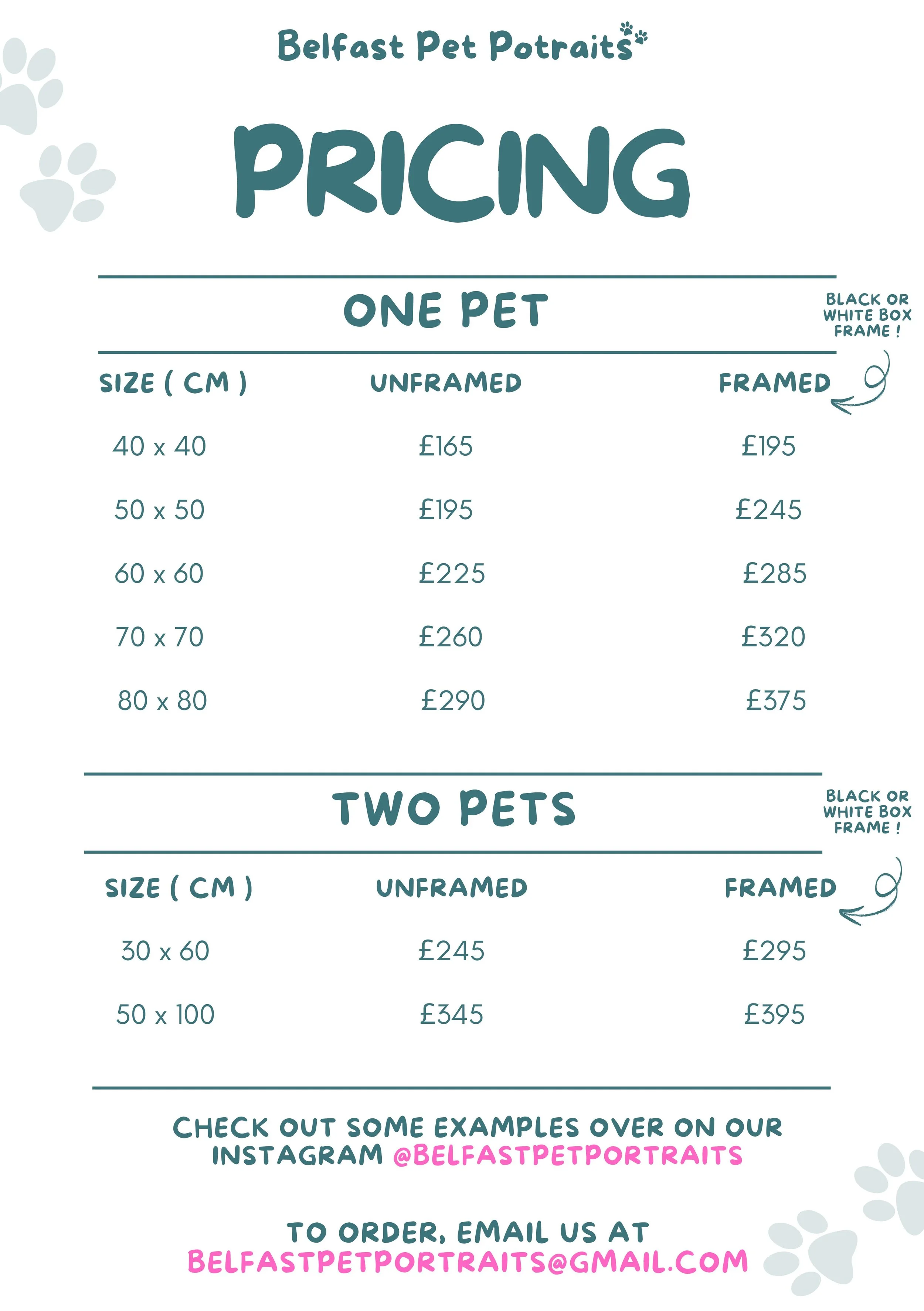 Belfast Pet Potraits

PRICING

ONE PET

BLACK OR WHITE BOX FRAME !

| SIZE ( CM ) | UNFRAMED | FRAMED |
|---|---|---|
| 40 x 40 | £165 | £195 |
| 50 x 50 | £195 | £245 |
| 60 x 60 | £225 | £285 |
| 70 x 70 | £260 | £320 |
| 80 x 80 | £290 | £375 |

TWO PETS

BLACK OR WHITE BOX FRAME !

| SIZE ( CM ) | UNFRAMED | FRAMED |
|---|---|---|
| 30 x 60 | £245 | £295 |
| 50 x 100 | £345 | £395 |

CHECK OUT SOME EXAMPLES OVER ON OUR INSTAGRAM @BELFASTPETPORTRAITS

TO ORDER, EMAIL US AT BELFASTPETPORTRAITS@GMAIL.COM